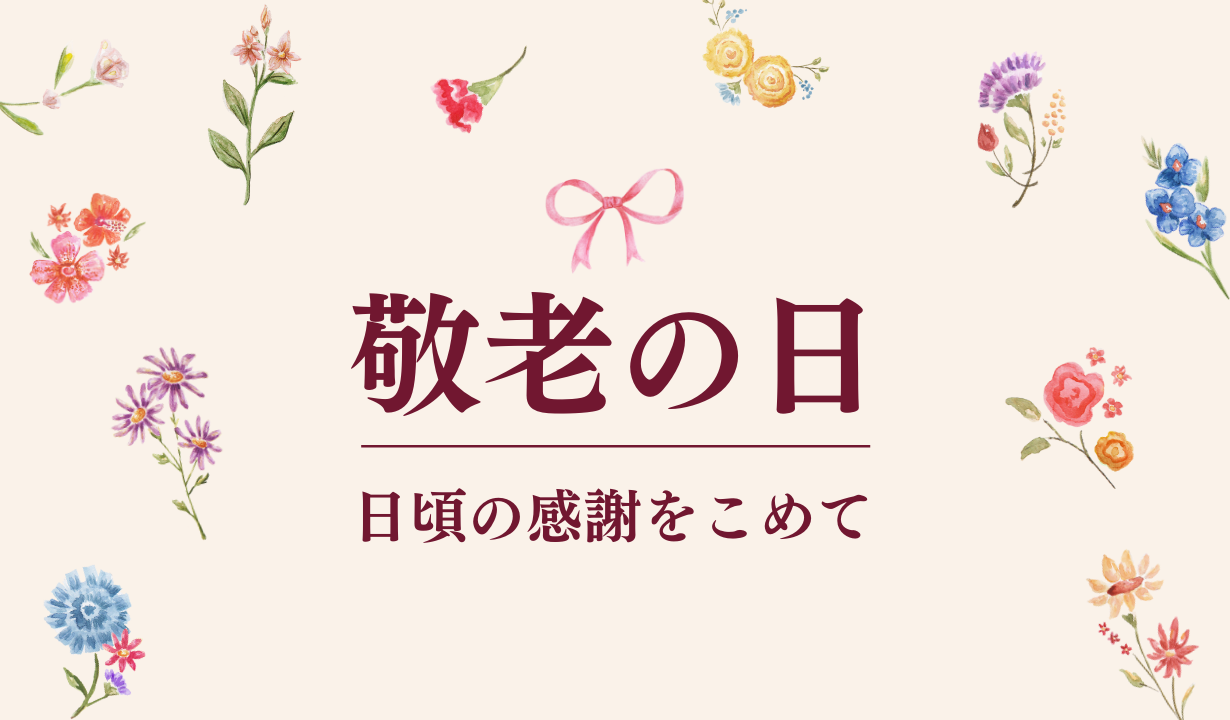 敬老の日

日頃の感謝をこめて